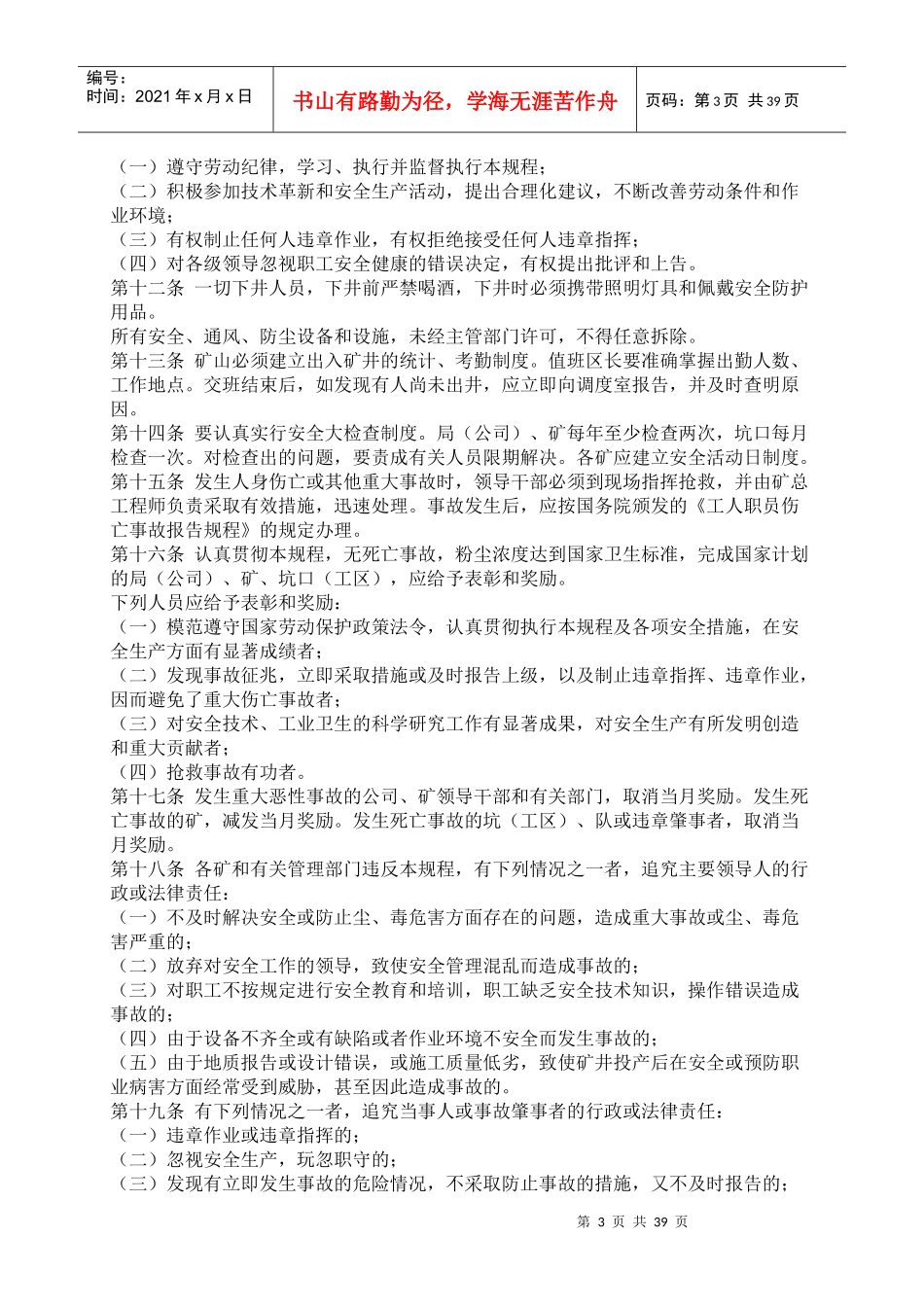 编号：
时间：2021 年 x 月 x 日

书山有路勤为径，学海无涯苦作舟

页码：第 3 页 共 39 页

（一）遵守劳动纪律，学习、执行并监督执行本规程；
（二）积极参加技术革新和安全生产活动，提出合理化建议，不断改善劳动条件和作业环境；
（三）有权制止任何人违章作业，有权拒绝接受任何人违章指挥；
（四）对各级领导忽视职工安全健康的错误决定，有权提出批评和上告。
第十二条 一切下井人员，下井前严禁喝酒，下井时必须携带照明灯具和佩戴安全防护用品。
所有安全、通风、防尘设备和设施，未经主管部门许可，不得任意拆除。
第十三条 矿山必须建立出入矿井的统计、考勤制度。值班区长要准确掌握出勤人数、工作地点。交班结束后，如发现有人尚未出井，应立即向调度室报告，并及时查明原因。
第十四条 要认真实行安全大检查制度。局（公司）、矿每年至少检查两次，坑口每月检查一次。对检查出的问题，要责成有关人员限期解决。各矿应建立安全活动日制度。
第十五条 发生人身伤亡或其他重大事故时，领导干部必须到现场指挥抢救，并由矿总工程师负责采取有效措施，迅速处理。事故发生后，应按国务院颁发的《工人职员伤亡事故报告规程》的规定办理。
第十六条 认真贯彻本规程，无死亡事故，粉尘浓度达到国家卫生标准，完成国家计划的局（公司）、矿、坑口（工区），应给予表彰和奖励。
下列人员应给予表彰和奖励：
（一）模范遵守国家劳动保护政策法令，认真贯彻执行本规程及各项安全措施，在安全生产方面有显著成绩者；
（二）发现事故征兆，立即采取措施或及时报告上级，以及制止违章指挥、违章作业，因而避免了重大伤亡事故者；
（三）对安全技术、工业卫生的科学研究工作有显著成果，对安全生产有所发明创造和重大贡献者；
（四）抢救事故有功者。
第十七条 发生重大恶性事故的公司、矿领导干部和有关部门，取消当月奖励。发生死亡事故的矿，减发当月奖励。发生死亡事故的坑（工区）、队或违章肇事者，取消当月奖励。
第十八条 各矿和有关管理部门违反本规程，有下列情况之一者，追究主要领导人的行政或法律责任：
（一）不及时解决安全或防止尘、毒危害方面存在的问题，造成重大事故或尘、毒危害严重的；
（二）放弃对安全工作的领导，致使安全管理混乱而造成事故的；
（三）对职工不按规定进行安全教育和培训，职工缺乏安全技术知识，操作错误造成事故的；
（四）由于设备不齐全或有缺陷或者作业环境不安全而发生事故的；
（五）由于地质报告或设计错误，或施工质量低劣，致使矿井投产后在安全或预防职业病害方面经常受到威胁，甚至因此造成事故的。
第十九条 有下列情况之一者，追究当事人或事故肇事者的行政或法律责任：
（一）违章作业或违章指挥的；
（二）忽视安全生产，玩忽职守的；
（三）发现有立即发生事故的危险情况，不采取防止事故的措施，又不及时报告的；

第 3 页 共 39 页